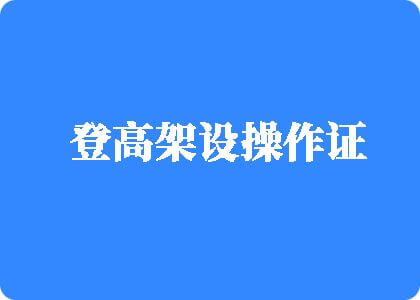 登高架设操作证